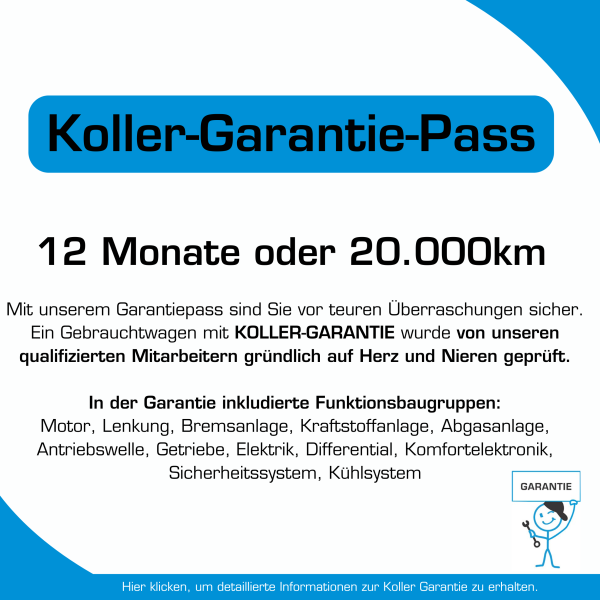 Koller-Garantie-Pass

12 Monate oder 20.000km

Mit unserem Garantiepass sind Sie vor teuren Überraschungen sicher. Ein Gebrauchtwagen mit KOLLER-GARANTIE wurde von unseren qualifizierten Mitarbeitern gründlich auf Herz und Nieren geprüft.

In der Garantie inkludierte Funktionsbaugruppen:
Motor, Lenkung, Bremsanlage, Kraftstoffanlage, Abgasanlage, Antriebswelle, Getriebe, Elektrik, Differential, Komfortelektronik, Sicherheitssystem, Kühlsystem

GARANTIE

Hier klicken, um detaillierte Informationen zur Koller Garantie zu erhalten.